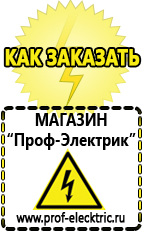 КАК ЗАКАЗАТЬ

МАГАЗИН
“Проф-Электрик”

www.prof-electric.ru